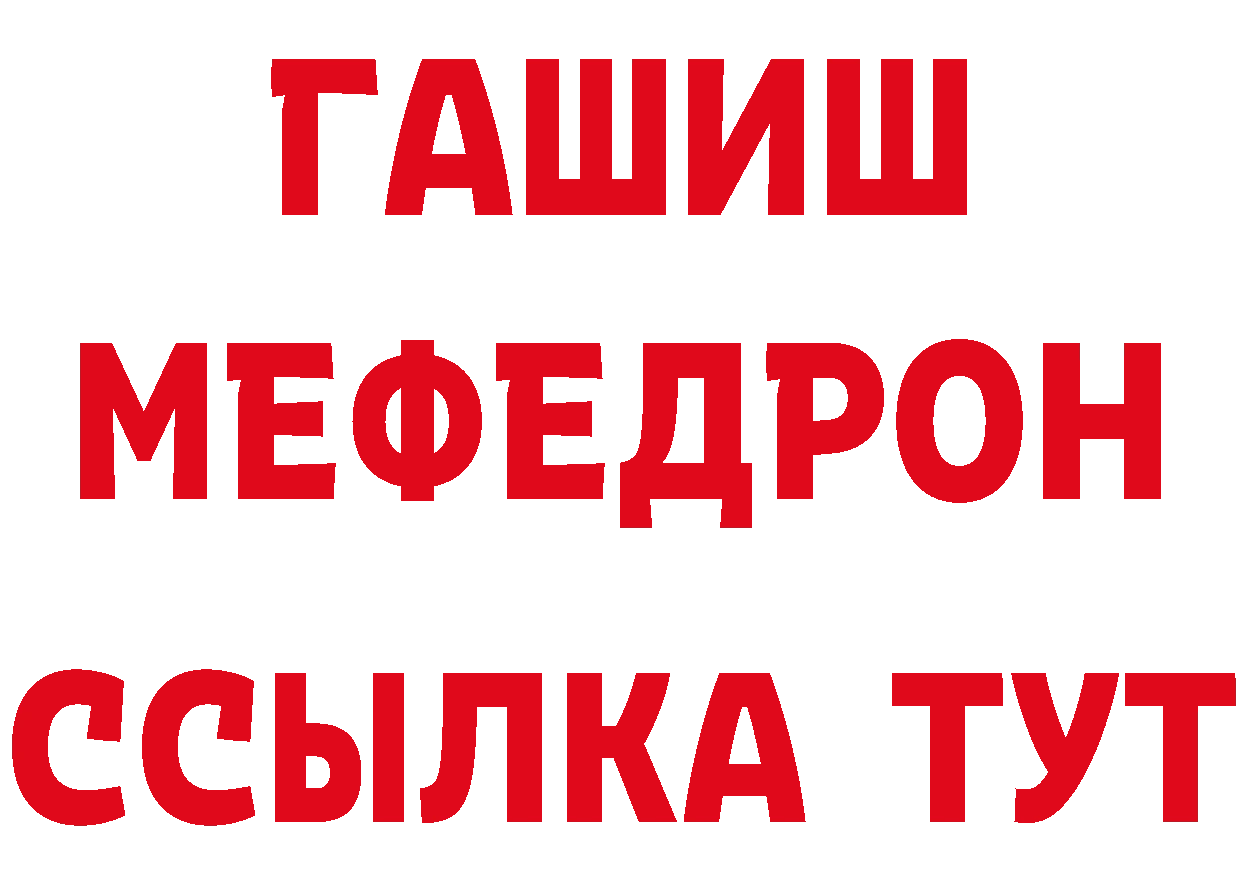 ГАШИШ
МЕФЕДРОН
ССЫЛКА ТУТ